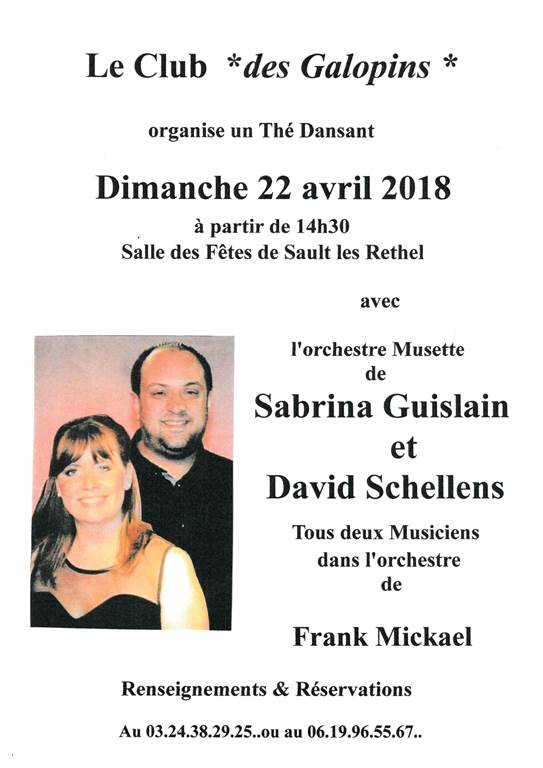 Le Club *des Galopins *

organise un Thé Dansant

Dimanche 22 avril 2018

à partir de 14h30
Salle des Fêtes de Sault les Rethel

avec

l'orchestre Musette
de

Sabrina Guislain
et
David Schellens

Tous deux Musiciens
dans l'orchestre
de

Frank Mickael

Renseignements & Réservations

Au 03.24.38.29.25..ou au 06.19.96.55.67..